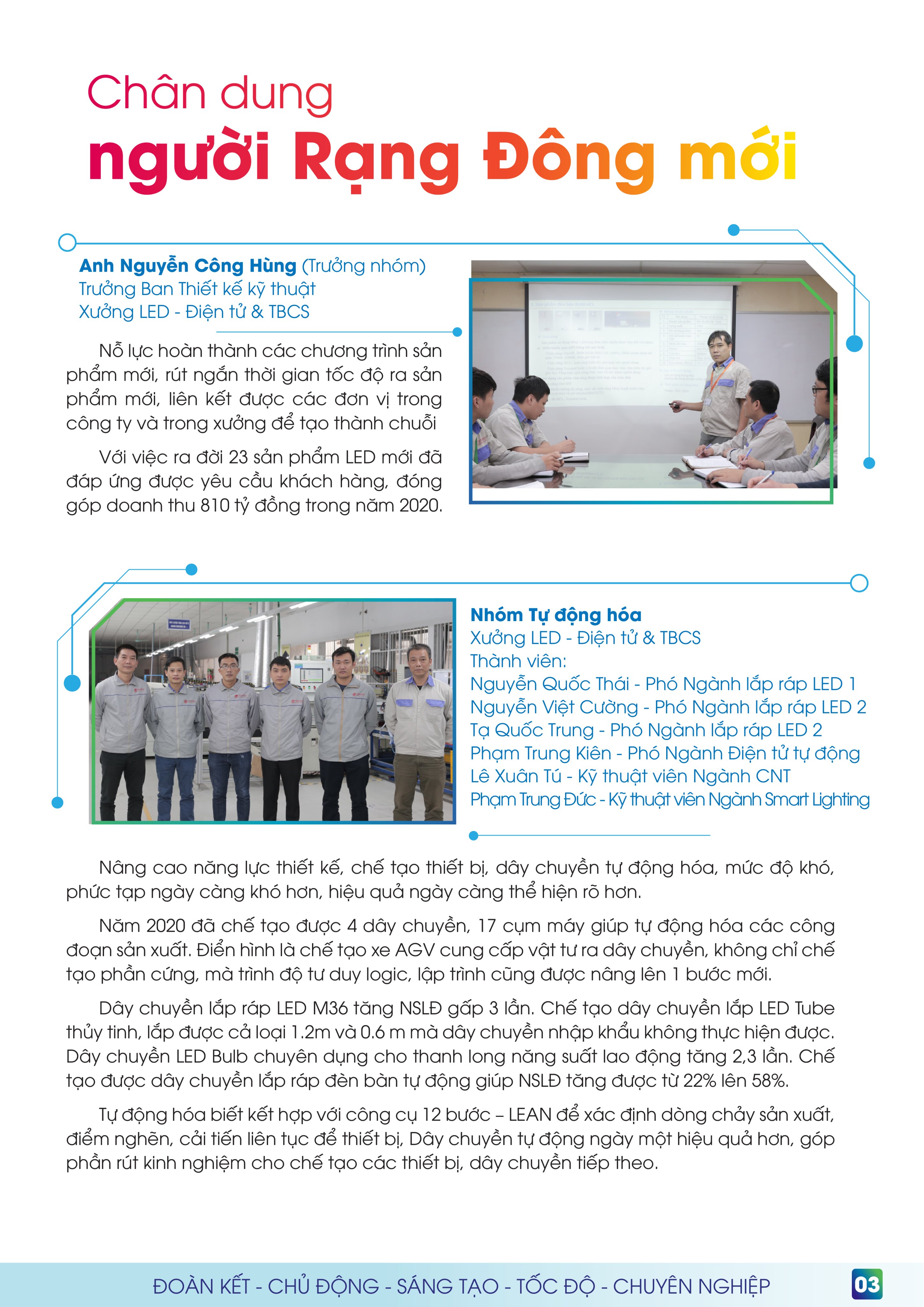 Chân dung
người Rạng Đông mới

Anh Nguyễn Công Hùng (Trưởng nhóm)
Trưởng Ban Thiết kế kỹ thuật
Xưởng LED - Điện tử & TBCS

Nỗ lực hoàn thành các chương trình sản phẩm mới, rút ngắn thời gian tốc độ ra sản phẩm mới, liên kết được các đơn vị trong công ty và trong xưởng để tạo thành chuỗi

Với việc ra đời 23 sản phẩm LED mới đã đáp ứng được yêu cầu khách hàng, đóng góp doanh thu 810 tỷ đồng trong năm 2020.

Nhóm Tự động hóa
Xưởng LED - Điện tử & TBCS
Thành viên:
Nguyễn Quốc Thái - Phó Ngành lắp ráp LED 1
Nguyễn Việt Cường - Phó Ngành lắp ráp LED 2
Tạ Quốc Trung - Phó Ngành lắp ráp LED 2
Phạm Trung Kiên - Phó Ngành Điện tử tự động
Lê Xuân Tú - Kỹ thuật viên Ngành CNT
Phạm Trung Đức - Kỹ thuật viên Ngành Smart Lighting

Nâng cao năng lực thiết kế, chế tạo thiết bị, dây chuyền tự động hóa, mức độ khó, phức tạp ngày càng khó hơn, hiệu quả ngày càng thể hiện rõ hơn.

Năm 2020 đã chế tạo được 4 dây chuyền, 17 cụm máy giúp tự động hóa các công đoạn sản xuất. Điển hình là chế tạo xe AGV cung cấp vật tư ra dây chuyền, không chỉ chế tạo phần cứng, mà trình độ tư duy logic, lập trình cũng được nâng lên 1 bước mới.

Dây chuyền lắp ráp LED M36 tăng NSLĐ gấp 3 lần. Chế tạo dây chuyền lắp LED Tube thủy tinh, lắp được cả loại 1.2m và 0.6 m mà dây chuyền nhập khẩu không thực hiện được. Dây chuyền LED Bulb chuyên dụng cho thanh long năng suất lao động tăng 2,3 lần. Chế tạo được dây chuyền lắp ráp đèn bàn tự động giúp NSLĐ tăng được từ 22% lên 58%.

Tự động hóa biết kết hợp với công cụ 12 bước – LEAN để xác định dòng chảy sản xuất, điểm nghẽn, cải tiến liên tục để thiết bị, Dây chuyền tự động ngày một hiệu quả hơn, góp phần rút kinh nghiệm cho chế tạo các thiết bị, dây chuyền tiếp theo.

ĐOÀN KẾT - CHỦ ĐỘNG - SÁNG TẠO - TỐC ĐỘ - CHUYÊN NGHIỆP 03